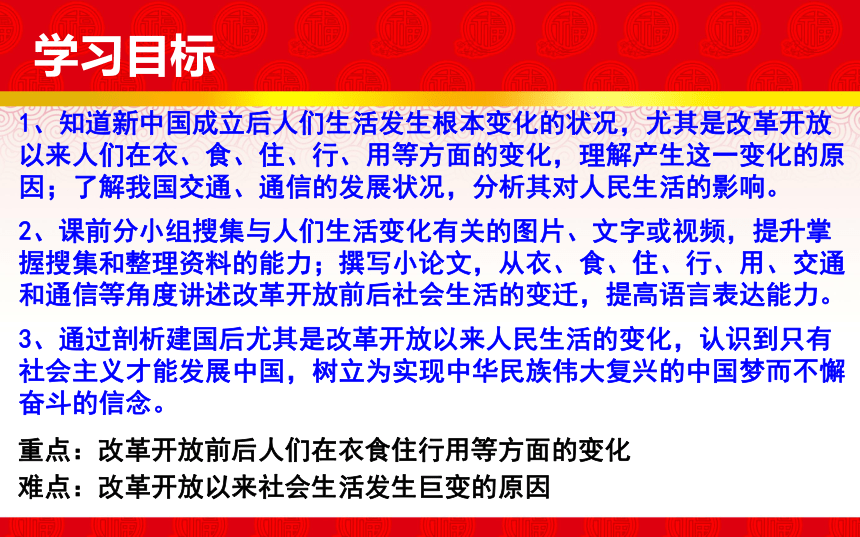 学习目标

1、知道新中国成立后人们生活发生根本变化的状况，尤其是改革开放以来人们在衣、食、住、行、用等方面的变化，理解产生这一变化的原因；了解我国交通、通信的发展状况，分析其对人民生活的影响。

2、课前分小组搜集与人们生活变化有关的图片、文字或视频，提升掌握搜集和整理资料的能力；撰写小论文，从衣、食、住、行、用、交通和通信等角度讲述改革开放前后社会生活的变迁，提高语言表达能力。

3、通过剖析建国后尤其是改革开放以来人民生活的变化，认识到只有社会主义才能发展中国，树立为实现中华民族伟大复兴的中国梦而不懈奋斗的信念。

重点：改革开放前后人们在衣食住行用等方面的变化
难点：改革开放以来社会生活发生巨变的原因